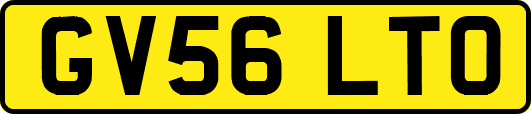 GV56 LTO